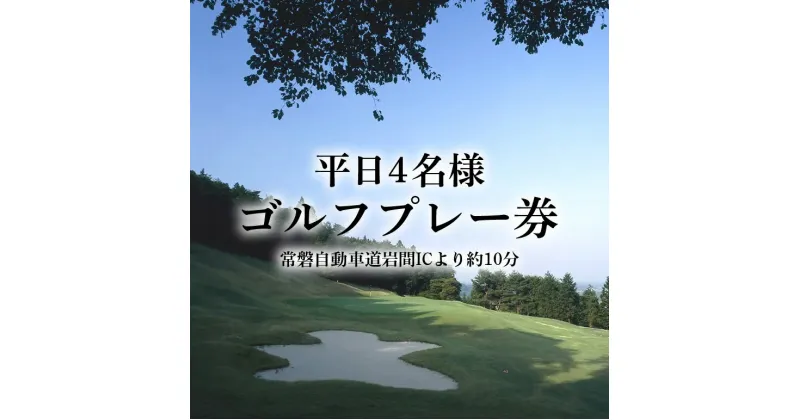 平日4名様
ゴルフプレー券
常磐自動車道岩間ICより約10分